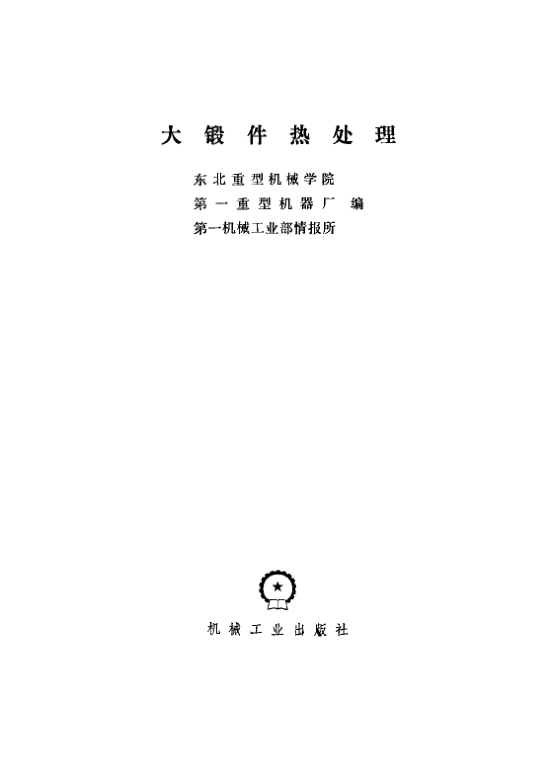 大锻件热处理

东北重型机械学院
第一重型机器厂 编
第一机械工业部情报所

机械工业出版社